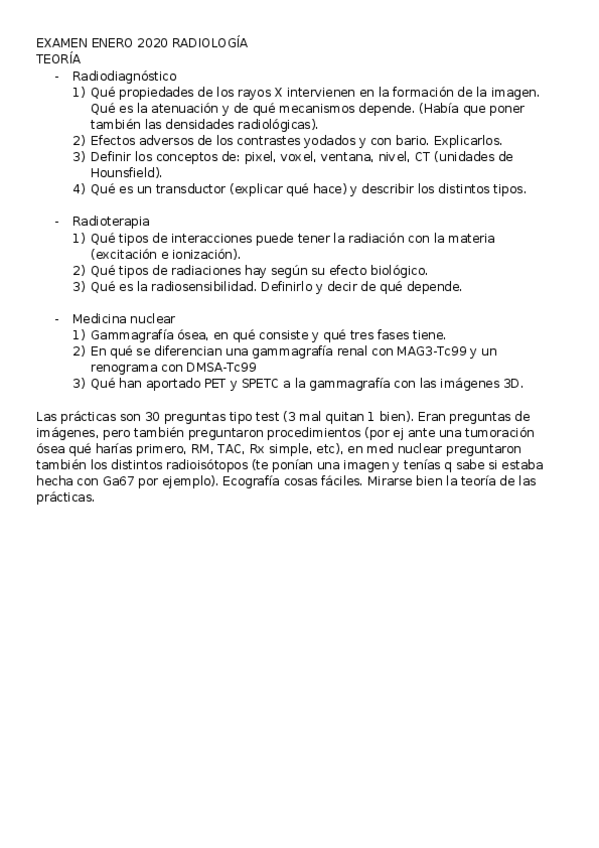 EXAMEN ENERO 2020 RADIOLOGÍA
TEORÍA

- Radiodiagnóstico
  1) Qué propiedades de los rayos X intervienen en la formación de la imagen. Qué es la atenuación y de qué mecanismos depende. (Había que poner también las densidades radiológicas).
  2) Efectos adversos de los contrastes yodados y con bario. Explicarlos.
  3) Definir los conceptos de: pixel, voxel, ventana, nivel, CT (unidades de Hounsfield).
  4) Qué es un transductor (explicar qué hace) y describir los distintos tipos.

- Radioterapia
  1) Qué tipos de interacciones puede tener la radiación con la materia (excitación e ionización).
  2) Qué tipos de radiaciones hay según su efecto biológico.
  3) Qué es la radiosensibilidad. Definirlo y decir de qué depende.

- Medicina nuclear
  1) Gammagrafía ósea, en qué consiste y qué tres fases tiene.
  2) En qué se diferencian una gammagrafía renal con MAG3-Tc99 y un renograma con DMSA-Tc99
  3) Qué han aportado PET y SPETC a la gammagrafía con las imágenes 3D.

Las prácticas son 30 preguntas tipo test (3 mal quitan 1 bien). Eran preguntas de imágenes, pero también preguntaron procedimientos (por ej ante una tumoración ósea qué harías primero, RM, TAC, Rx simple, etc), en med nuclear preguntaron también los distintos radioisótopos (te ponían una imagen y tenías q sabe si estaba hecha con Ga67 por ejemplo). Ecografía cosas fáciles. Mirarse bien la teoría de las prácticas.